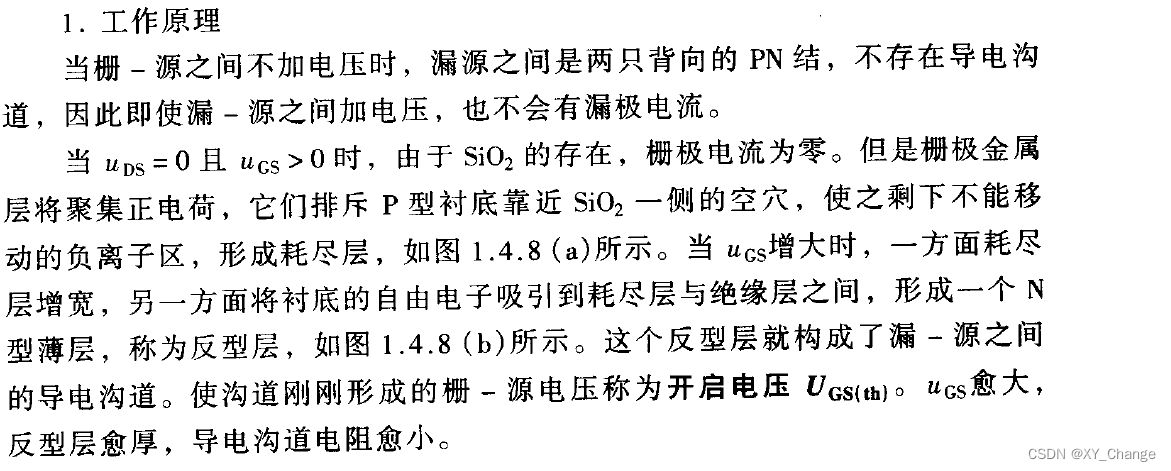 1.工作原理

当栅-源之间不加电压时，漏源之间是两只背向的PN结，不存在导电沟道，因此即使漏-源之间加电压，也不会有漏极电流。

当$u_{DS}=0$且$u_{GS}>0$时，由于$SiO_2$的存在，栅极电流为零。但是栅极金属层将聚集正电荷，它们排斥P型衬底靠近$SiO_2$一侧的空穴，使之剩下不能移动的负离子区，形成耗尽层，如图1.4.8(a)所示。当$u_{GS}$增大时，一方面耗尽层增宽，另一方面将衬底的自由电子吸引到耗尽层与绝缘层之间，形成一个N型薄层，称为反型层，如图1.4.8(b)所示。这个反型层就构成了漏-源之间的导电沟道。使沟道刚刚形成的栅-源电压称为开启电压$U_{GS(th)}$。$u_{GS}$愈大，反型层愈厚，导电沟道电阻愈小。

CSDN @XY_Change